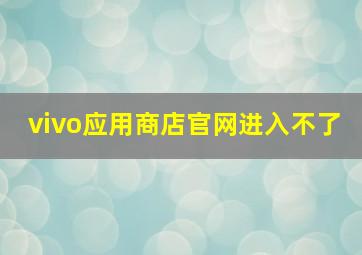 vivo应用商店官网进入不了